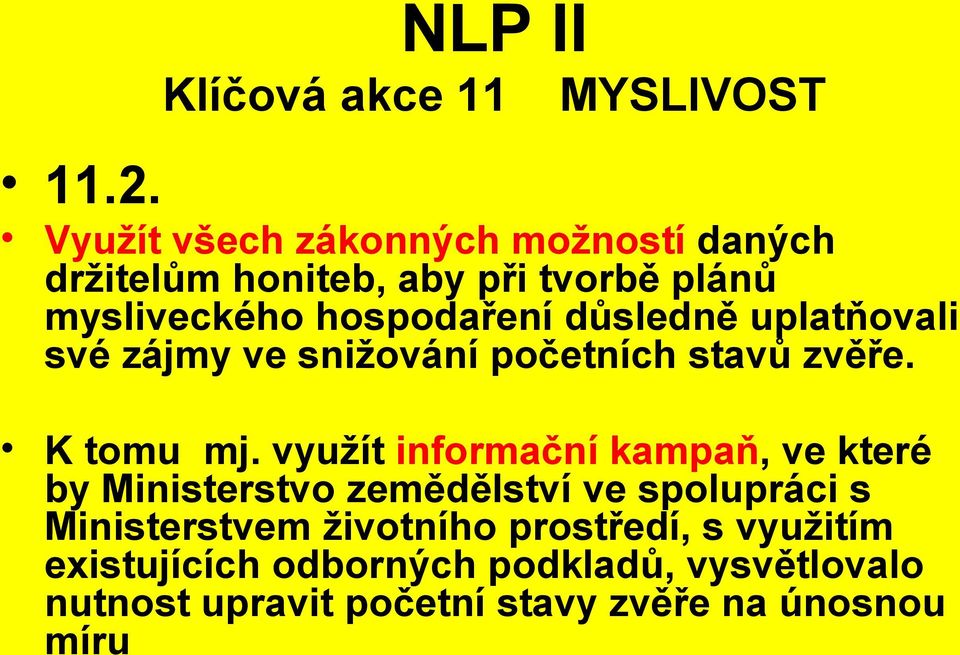 NLP II
Klíčová akce 11 MYSLIVOST

• 11.2.

• Využít všech zákonných možností daných držitelům honiteb, aby při tvorbě plánů mysliveckého hospodaření důsledně uplatňovali své zájmy ve snižování početních stavů zvěře.

• K tomu mj. využít informační kampaň, ve které by Ministerstvo zemědělství ve spolupráci s Ministerstvem životního prostředí, s využitím existujících odborných podkladů, vysvětlovalo nutnost upravit početní stavy zvěře na únosnou míru